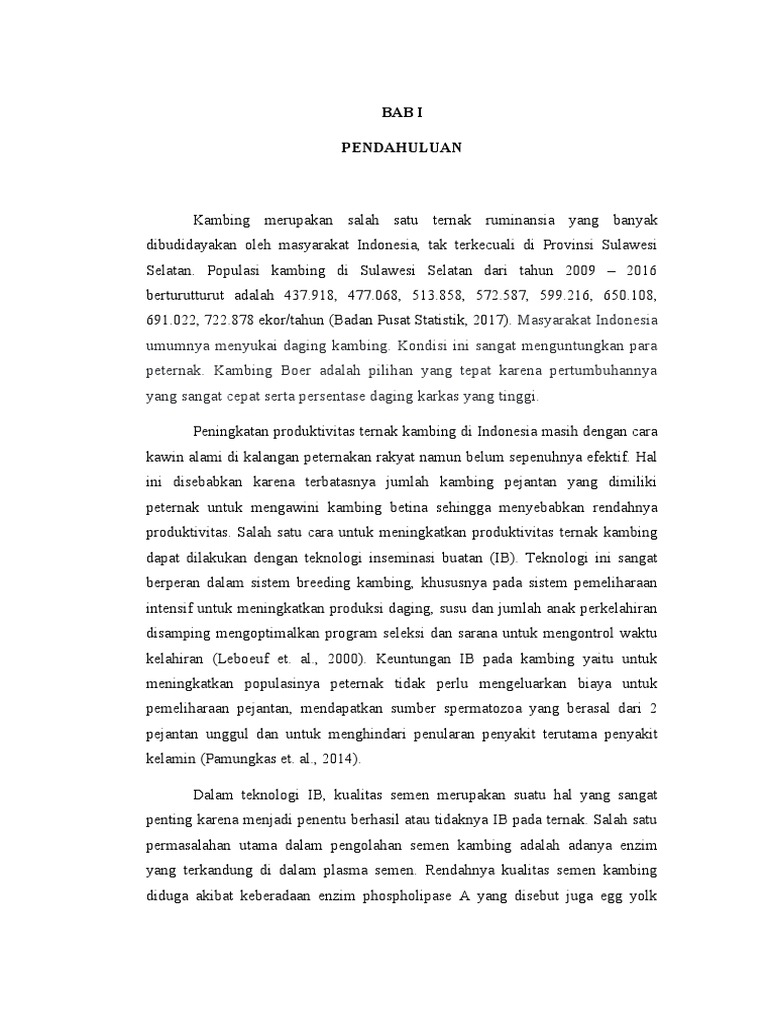 BAB I

PENDAHULUAN

Kambing merupakan salah satu ternak ruminansia yang banyak dibudidayakan oleh masyarakat Indonesia, tak terkecuali di Provinsi Sulawesi Selatan. Populasi kambing di Sulawesi Selatan dari tahun 2009 – 2016 berturutturut adalah 437.918, 477.068, 513.858, 572.587, 599.216, 650.108, 691.022, 722.878 ekor/tahun (Badan Pusat Statistik, 2017). Masyarakat Indonesia umumnya menyukai daging kambing. Kondisi ini sangat menguntungkan para peternak. Kambing Boer adalah pilihan yang tepat karena pertumbuhannya yang sangat cepat serta persentase daging karkas yang tinggi.

Peningkatan produktivitas ternak kambing di Indonesia masih dengan cara kawin alami di kalangan peternakan rakyat namun belum sepenuhnya efektif. Hal ini disebabkan karena terbatasnya jumlah kambing pejantan yang dimiliki peternak untuk mengawini kambing betina sehingga menyebabkan rendahnya produktivitas. Salah satu cara untuk meningkatkan produktivitas ternak kambing dapat dilakukan dengan teknologi inseminasi buatan (IB). Teknologi ini sangat berperan dalam sistem breeding kambing, khususnya pada sistem pemeliharaan intensif untuk meningkatkan produksi daging, susu dan jumlah anak perkelahiran disamping mengoptimalkan program seleksi dan sarana untuk mengontrol waktu kelahiran (Leboeuf et. al., 2000). Keuntungan IB pada kambing yaitu untuk meningkatkan populasinya peternak tidak perlu mengeluarkan biaya untuk pemeliharaan pejantan, mendapatkan sumber spermatozoa yang berasal dari 2 pejantan unggul dan untuk menghindari penularan penyakit terutama penyakit kelamin (Pamungkas et. al., 2014).

Dalam teknologi IB, kualitas semen merupakan suatu hal yang sangat penting karena menjadi penentu berhasil atau tidaknya IB pada ternak. Salah satu permasalahan utama dalam pengolahan semen kambing adalah adanya enzim yang terkandung di dalam plasma semen. Rendahnya kualitas semen kambing diduga akibat keberadaan enzim phospholipase A yang disebut juga egg yolk